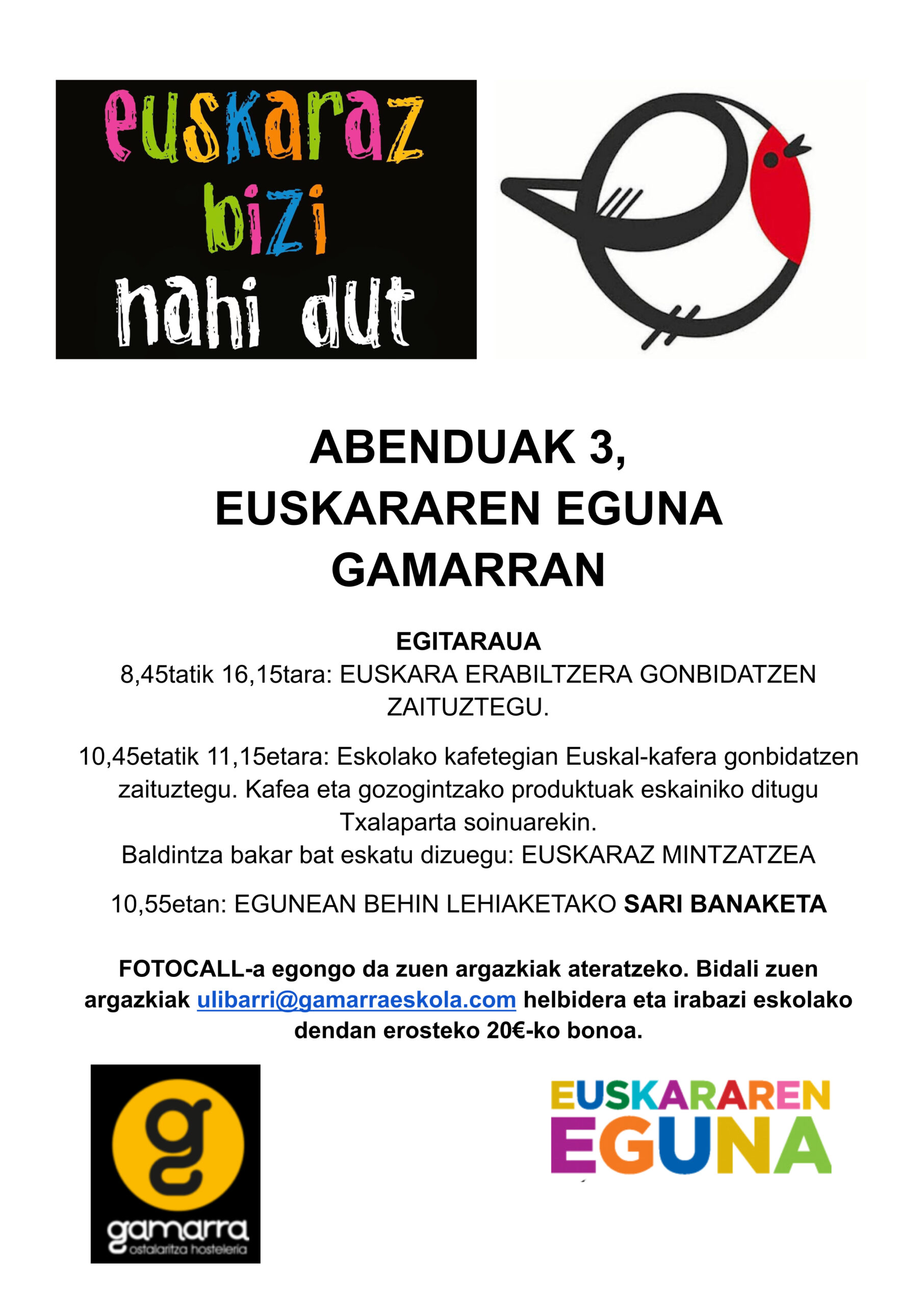 euskaraz bizi nahi dut

ABENDUAK 3, EUSKARAREN EGUNA GAMARRAN

EGITARAUA
8,45tatik 16,15tara: EUSKARA ERABILTZERA GONBIDATZEN ZAITUZTEGU.

10,45etatik 11,15etara: Eskolako kafetegian Euskal-kafera gonbidatzen zaituztegu. Kafea eta gozogintzako produktuak eskainiko ditugu Txalaparta soinuarekin.
Baldintza bakar bat eskatu dizuegu: EUSKARAZ MINTZATZEA

10,55etan: EGUNEAN BEHIN LEHIAKETAKO SARI BANAKETA

FOTOCALL-a egongo da zuen argazkiak ateratzeko. Bidali zuen argazkiak ulibarri@gamarraeskola.com helbidera eta irabazi eskolako dendan erosteko 20€-ko bonoa.

g
gamarra
ostalaritza hosteleria

EUSKARAREN EGUNA